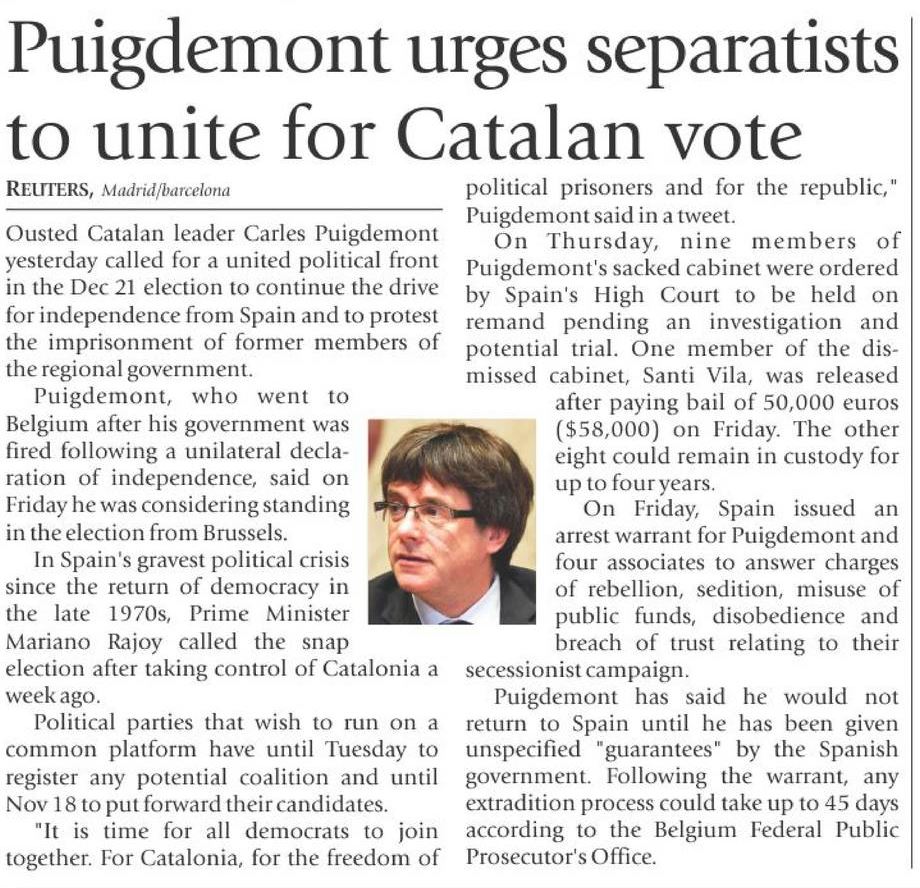 Puigdemont urges separatists to unite for Catalan vote

REUTERS, Madrid/barcelona

Ousted Catalan leader Carles Puigdemont yesterday called for a united political front in the Dec 21 election to continue the drive for independence from Spain and to protest the imprisonment of former members of the regional government.

Puigdemont, who went to Belgium after his government was fired following a unilateral declaration of independence, said on Friday he was considering standing in the election from Brussels.

In Spain's gravest political crisis since the return of democracy in the late 1970s, Prime Minister Mariano Rajoy called the snap election after taking control of Catalonia a week ago.

Political parties that wish to run on a common platform have until Tuesday to register any potential coalition and until Nov 18 to put forward their candidates.

"It is time for all democrats to join together. For Catalonia, for the freedom of political prisoners and for the republic," Puigdemont said in a tweet.

On Thursday, nine members of Puigdemont's sacked cabinet were ordered by Spain's High Court to be held on remand pending an investigation and potential trial. One member of the dismissed cabinet, Santi Vila, was released after paying bail of 50,000 euros ($58,000) on Friday. The other eight could remain in custody for up to four years.

On Friday, Spain issued an arrest warrant for Puigdemont and four associates to answer charges of rebellion, sedition, misuse of public funds, disobedience and breach of trust relating to their secessionist campaign.

Puigdemont has said he would not return to Spain until he has been given unspecified "guarantees" by the Spanish government. Following the warrant, any extradition process could take up to 45 days according to the Belgium Federal Public Prosecutor's Office.